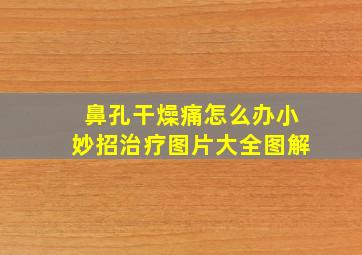 鼻孔干燥痛怎么办小妙招治疗图片大全图解